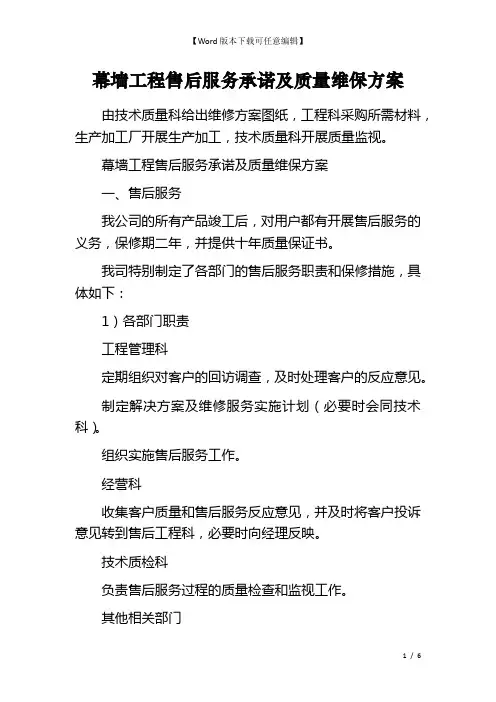 【Word版本下载可任意编辑】

幕墙工程售后服务承诺及质量维保方案

由技术质量科给出维修方案图纸，工程科采购所需材料，生产加工厂开展生产加工，技术质量科开展质量监视。

幕墙工程售后服务承诺及质量维保方案

一、售后服务

我公司的所有产品竣工后，对用户都有开展售后服务的义务，保修期二年，并提供十年质量保证书。

我司特别制定了各部门的售后服务职责和保修措施，具体如下：

1）各部门职责

工程管理科

定期组织对客户的回访调查，及时处理客户的反应意见。

制定解决方案及维修服务实施计划（必要时会同技术科）。

组织实施售后服务工作。

经营科

收集客户质量和售后服务反应意见，并及时将客户投诉意见转到售后工程科，必要时向经理反映。

技术质检科

负责售后服务过程的质量检查和监视工作。

其他相关部门

1 / 6